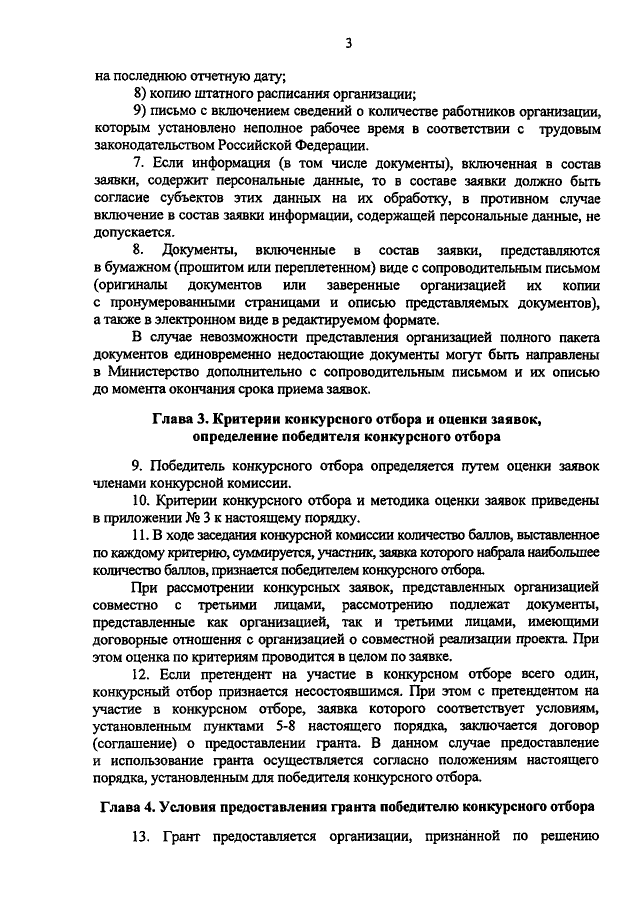 3

на последнюю отчетную дату;

8) копию штатного расписания организации;

9) письмо с включением сведений о количестве работников организации, которым установлено неполное рабочее время в соответствии с трудовым законодательством Российской Федерации.

7. Если информация (в том числе документы), включенная в состав заявки, содержит персональные данные, то в составе заявки должно быть согласие субъектов этих данных на их обработку, в противном случае включение в состав заявки информации, содержащей персональные данные, не допускается.

8. Документы, включенные в состав заявки, представляются в бумажном (прошитом или переплетенном) виде с сопроводительным письмом (оригиналы документов или заверенные организацией их копии с пронумерованными страницами и описью представляемых документов), а также в электронном виде в редактируемом формате.

В случае невозможности представления организацией полного пакета документов единовременно недостающие документы могут быть направлены в Министерство дополнительно с сопроводительным письмом и их описью до момента окончания срока приема заявок.

Глава 3. Критерии конкурсного отбора и оценки заявок, определение победителя конкурсного отбора

9. Победитель конкурсного отбора определяется путем оценки заявок членами конкурсной комиссии.

10. Критерии конкурсного отбора и методика оценки заявок приведены в приложении № 3 к настоящему порядку.

11. В ходе заседания конкурсной комиссии количество баллов, выставленное по каждому критерию, суммируется, участник, заявка которого набрала наибольшее количество баллов, признается победителем конкурсного отбора.

При рассмотрении конкурсных заявок, представленных организацией совместно с третьими лицами, рассмотрению подлежат документы, представленные как организацией, так и третьими лицами, имеющими договорные отношения с организацией о совместной реализации проекта. При этом оценка по критериям проводится в целом по заявке.

12. Если претендент на участие в конкурсном отборе всего один, конкурсный отбор признается несостоявшимся. При этом с претендентом на участие в конкурсном отборе, заявка которого соответствует условиям, установленным пунктами 5-8 настоящего порядка, заключается договор (соглашение) о предоставлении гранта. В данном случае предоставление и использование гранта осуществляется согласно положениям настоящего порядка, установленным для победителя конкурсного отбора.

Глава 4. Условия предоставления гранта победителю конкурсного отбора

13. Грант предоставляется организации, признанной по решению